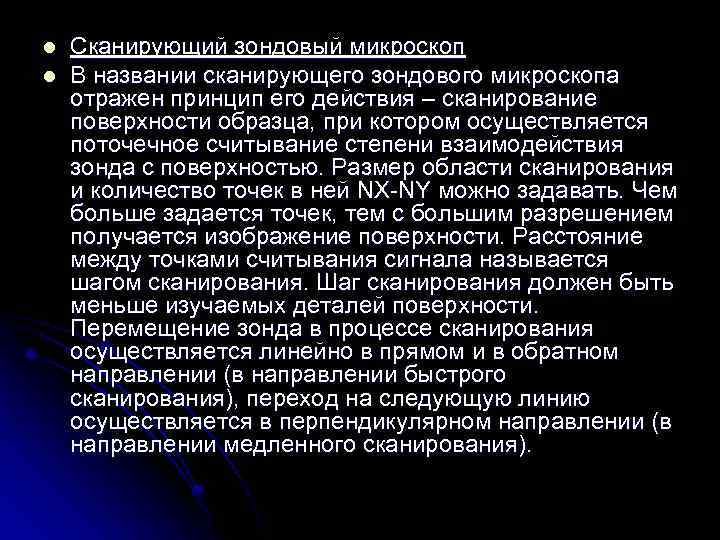 Сканирующий зондовый микроскоп

В названии сканирующего зондового микроскопа отражен принцип его действия – сканирование поверхности образца, при котором осуществляется поточечное считывание степени взаимодействия зонда с поверхностью. Размер области сканирования и количество точек в ней NX-NY можно задавать. Чем больше задается точек, тем с большим разрешением получается изображение поверхности. Расстояние между точками считывания сигнала называется шагом сканирования. Шаг сканирования должен быть меньше изучаемых деталей поверхности. Перемещение зонда в процессе сканирования осуществляется линейно в прямом и в обратном направлении (в направлении быстрого сканирования), переход на следующую линию осуществляется в перпендикулярном направлении (в направлении медленного сканирования).